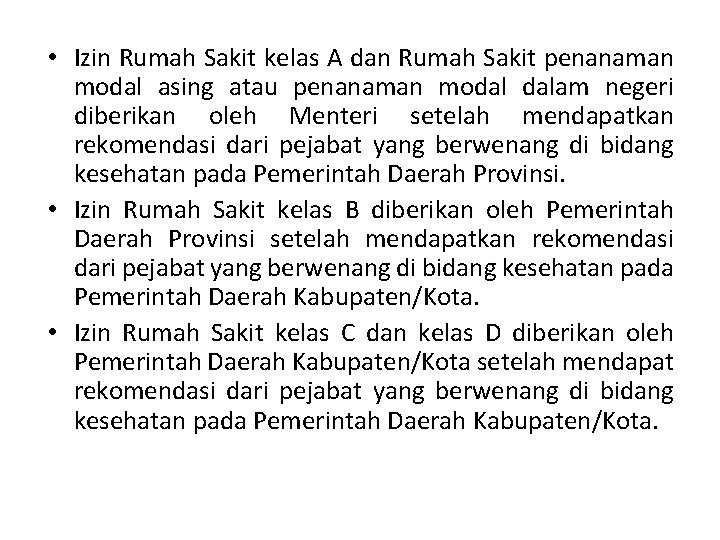 • Izin Rumah Sakit kelas A dan Rumah Sakit penanaman modal asing atau penanaman modal dalam negeri diberikan oleh Menteri setelah mendapatkan rekomendasi dari pejabat yang berwenang di bidang kesehatan pada Pemerintah Daerah Provinsi.

• Izin Rumah Sakit kelas B diberikan oleh Pemerintah Daerah Provinsi setelah mendapatkan rekomendasi dari pejabat yang berwenang di bidang kesehatan pada Pemerintah Daerah Kabupaten/Kota.

• Izin Rumah Sakit kelas C dan kelas D diberikan oleh Pemerintah Daerah Kabupaten/Kota setelah mendapat rekomendasi dari pejabat yang berwenang di bidang kesehatan pada Pemerintah Daerah Kabupaten/Kota.